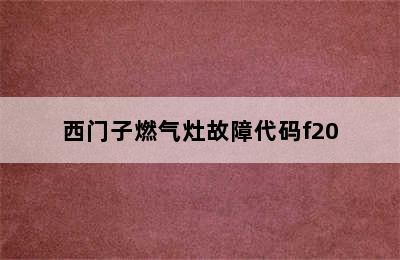 西门子燃气灶故障代码f20